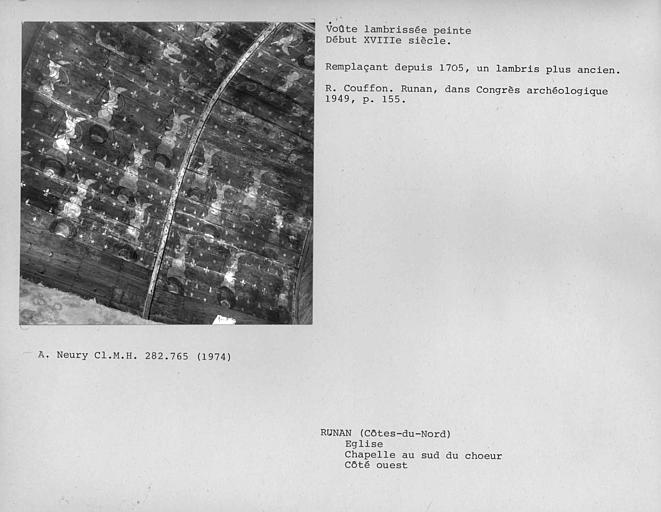 Voûte lambrissée peinte
Début XVIIIe siècle.

Remplaçant depuis 1705, un lambris plus ancien.

R. Couffon. Runan, dans Congrès archéologique 1949, p. 155.

A. Neury Cl.M.H. 282.765 (1974)

RUNAN (Côtes-du-Nord)
Eglise
Chapelle au sud du choeur
Côté ouest